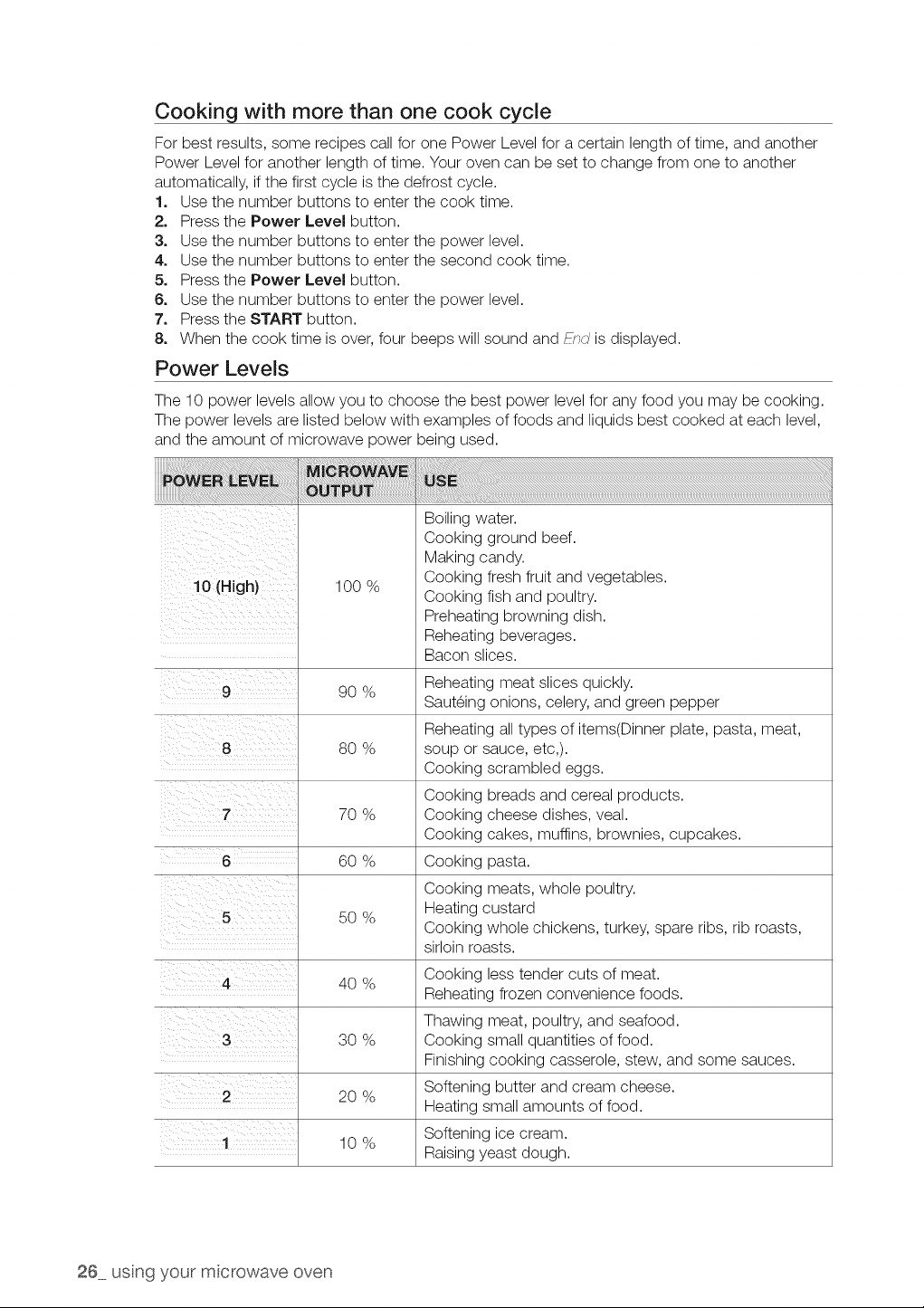 Cooking with more than one cook cycle

For best results, some recipes call for one Power Level for a certain length of time, and another Power Level for another length of time. Your oven can be set to change from one to another automatically, if the first cycle is the defrost cycle.

1. Use the number buttons to enter the cook time.
2. Press the Power Level button.
3. Use the number buttons to enter the power level.
4. Use the number buttons to enter the second cook time.
5. Press the Power Level button.
6. Use the number buttons to enter the power level.
7. Press the START button.
8. When the cook time is over, four beeps will sound and End is displayed.

Power Levels

The 10 power levels allow you to choose the best power level for any food you may be cooking. The power levels are listed below with examples of foods and liquids best cooked at each level, and the amount of microwave power being used.

| POWER LEVEL | MICROWAVE OUTPUT | USE |
|---|---|---|
| 10 (High) | 100 % | Boiling water. Cooking ground beef. Making candy. Cooking fresh fruit and vegetables. Cooking fish and poultry. Preheating browning dish. Reheating beverages. Bacon slices. |
| 9 | 90 % | Reheating meat slices quickly. Sautéing onions, celery, and green pepper |
| 8 | 80 % | Reheating all types of items(Dinner plate, pasta, meat, soup or sauce, etc,). Cooking scrambled eggs. |
| 7 | 70 % | Cooking breads and cereal products. Cooking cheese dishes, veal. Cooking cakes, muffins, brownies, cupcakes. |
| 6 | 60 % | Cooking pasta. |
| 5 | 50 % | Cooking meats, whole poultry. Heating custard Cooking whole chickens, turkey, spare ribs, rib roasts, sirloin roasts. |
| 4 | 40 % | Cooking less tender cuts of meat. Reheating frozen convenience foods. |
| 3 | 30 % | Thawing meat, poultry, and seafood. Cooking small quantities of food. Finishing cooking casserole, stew, and some sauces. |
| 2 | 20 % | Softening butter and cream cheese. Heating small amounts of food. |
| 1 | 10 % | Softening ice cream. Raising yeast dough. |

26_ using your microwave oven